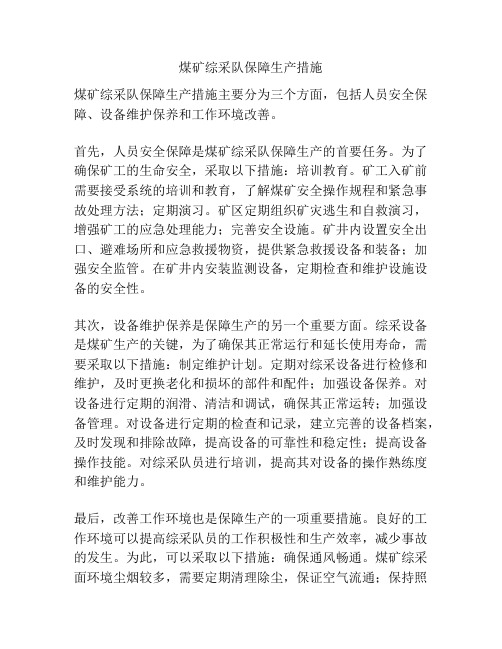 煤矿综采队保障生产措施

煤矿综采队保障生产措施主要分为三个方面，包括人员安全保障、设备维护保养和工作环境改善。

首先，人员安全保障是煤矿综采队保障生产的首要任务。为了确保矿工的生命安全，采取以下措施：培训教育。矿工入矿前需要接受系统的培训和教育，了解煤矿安全操作规程和紧急事故处理方法；定期演习。矿区定期组织矿灾逃生和自救演习，增强矿工的应急处理能力；完善安全设施。矿井内设置安全出口、避难场所和应急救援物资，提供紧急救援设备和装备；加强安全监管。在矿井内安装监测设备，定期检查和维护设施设备的安全性。

其次，设备维护保养是保障生产的另一个重要方面。综采设备是煤矿生产的关键，为了确保其正常运行和延长使用寿命，需要采取以下措施：制定维护计划。定期对综采设备进行检修和维护，及时更换老化和损坏的部件和配件；加强设备保养。对设备进行定期的润滑、清洁和调试，确保其正常运转；加强设备管理。对设备进行定期的检查和记录，建立完善的设备档案，及时发现和排除故障，提高设备的可靠性和稳定性；提高设备操作技能。对综采队员进行培训，提高其对设备的操作熟练度和维护能力。

最后，改善工作环境也是保障生产的一项重要措施。良好的工作环境可以提高综采队员的工作积极性和生产效率，减少事故的发生。为此，可以采取以下措施：确保通风畅通。煤矿综采面环境尘烟较多，需要定期清理除尘，保证空气流通；保持照